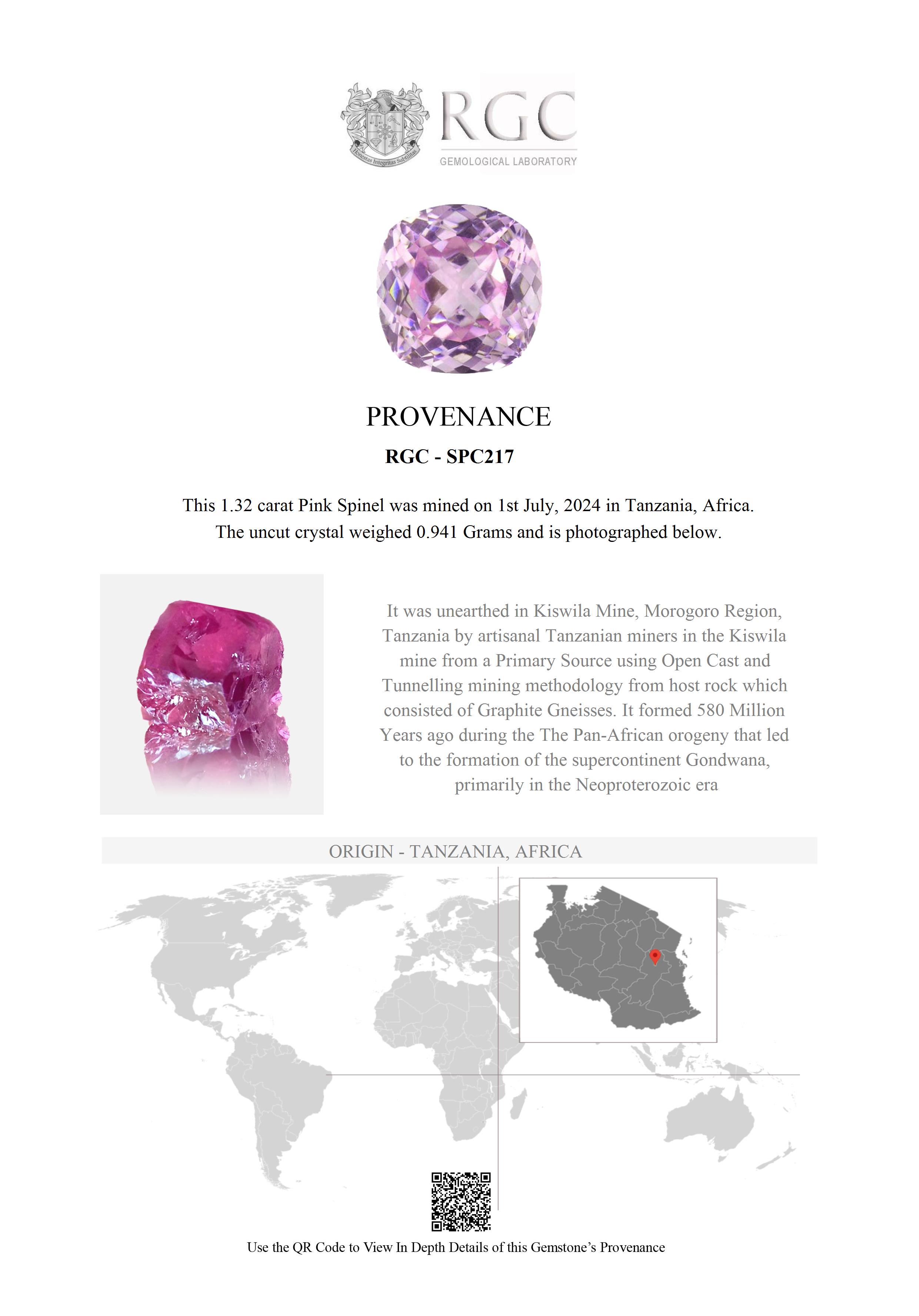 Honestas Integritas Subtilitas

RGC
GEMOLOGICAL LABORATORY

PROVENANCE

RGC - SPC217

This 1.32 carat Pink Spinel was mined on 1st July, 2024 in Tanzania, Africa. The uncut crystal weighed 0.941 Grams and is photographed below.

It was unearthed in Kiswila Mine, Morogoro Region, Tanzania by artisanal Tanzanian miners in the Kiswila mine from a Primary Source using Open Cast and Tunnelling mining methodology from host rock which consisted of Graphite Gneisses. It formed 580 Million Years ago during the The Pan-African orogeny that led to the formation of the supercontinent Gondwana, primarily in the Neoproterozoic era

ORIGIN - TANZANIA, AFRICA

Use the QR Code to View In Depth Details of this Gemstone's Provenance